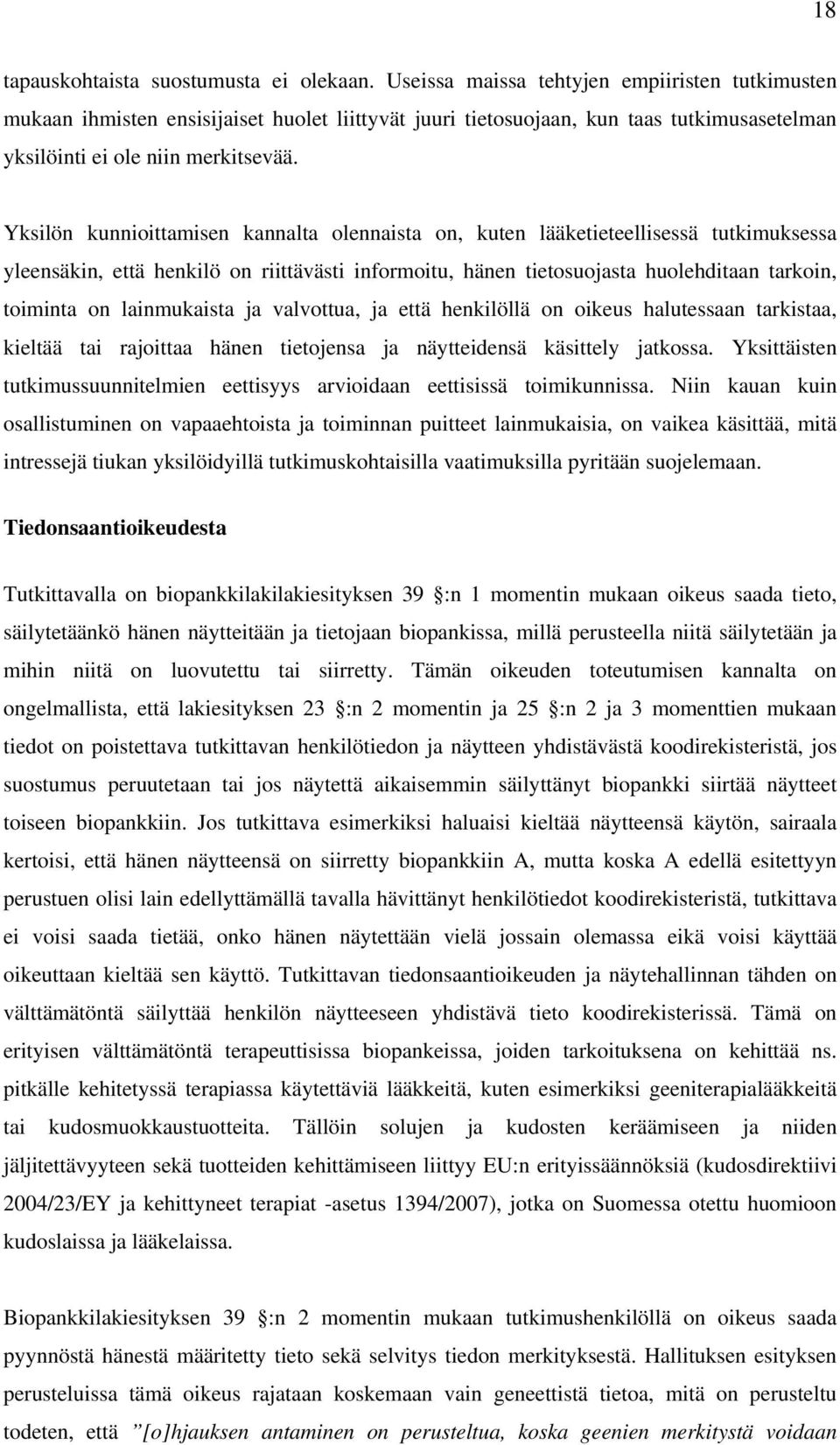 18

tapauskohtaista suostumusta ei olekaan. Useissa maissa tehtyjen empiiristen tutkimusten mukaan ihmisten ensisijaiset huolet liittyvät juuri tietosuojaan, kun taas tutkimusasetelman yksilöinti ei ole niin merkitsevää.

Yksilön kunnioittamisen kannalta olennaista on, kuten lääketieteellisessä tutkimuksessa yleensäkin, että henkilö on riittävästi informoitu, hänen tietosuojasta huolehditaan tarkoin, toiminta on lainmukaista ja valvottua, ja että henkilöllä on oikeus halutessaan tarkistaa, kieltää tai rajoittaa hänen tietojensa ja näytteidensä käsittely jatkossa. Yksittäisten tutkimussuunnitelmien eettisyys arvioidaan eettisissä toimikunnissa. Niin kauan kuin osallistuminen on vapaaehtoista ja toiminnan puitteet lainmukaisia, on vaikea käsittää, mitä intressejä tiukan yksilöidyillä tutkimuskohtaisilla vaatimuksilla pyritään suojelemaan.

Tiedonsaantioikeudesta

Tutkittavalla on biopankkilakilakiesityksen 39 :n 1 momentin mukaan oikeus saada tieto, säilytetäänkö hänen näytteitään ja tietojaan biopankissa, millä perusteella niitä säilytetään ja mihin niitä on luovutettu tai siirretty. Tämän oikeuden toteutumisen kannalta on ongelmallista, että lakiesityksen 23 :n 2 momentin ja 25 :n 2 ja 3 momenttien mukaan tiedot on poistettava tutkittavan henkilötiedon ja näytteen yhdistävästä koodirekisteristä, jos suostumus peruutetaan tai jos näytettä aikaisemmin säilyttänyt biopankki siirtää näytteet toiseen biopankkiin. Jos tutkittava esimerkiksi haluaisi kieltää näytteensä käytön, sairaala kertoisi, että hänen näytteensä on siirretty biopankkiin A, mutta koska A edellä esitettyyn perustuen olisi lain edellyttämällä tavalla hävittänyt henkilötiedot koodirekisteristä, tutkittava ei voisi saada tietää, onko hänen näytettään vielä jossain olemassa eikä voisi käyttää oikeuttaan kieltää sen käyttö. Tutkittavan tiedonsaantioikeuden ja näytehallinnan tähden on välttämätöntä säilyttää henkilön näytteeseen yhdistävä tieto koodirekisterissä. Tämä on erityisen välttämätöntä terapeuttisissa biopankeissa, joiden tarkoituksena on kehittää ns. pitkälle kehitetyssä terapiassa käytettäviä lääkkeitä, kuten esimerkiksi geeniterapialääkkeitä tai kudosmuokkaustuotteita. Tällöin solujen ja kudosten keräämiseen ja niiden jäljitettävyyteen sekä tuotteiden kehittämiseen liittyy EU:n erityissäännöksiä (kudosdirektiivi 2004/23/EY ja kehittyneet terapiat -asetus 1394/2007), jotka on Suomessa otettu huomioon kudoslaissa ja lääkelaissa.

Biopankkilakiesityksen 39 :n 2 momentin mukaan tutkimushenkilöllä on oikeus saada pyynnöstä hänestä määritetty tieto sekä selvitys tiedon merkityksestä. Hallituksen esityksen perusteluissa tämä oikeus rajataan koskemaan vain geneettistä tietoa, mitä on perusteltu todeten, että ”[o]hjauksen antaminen on perusteltua, koska geenien merkitystä voidaan